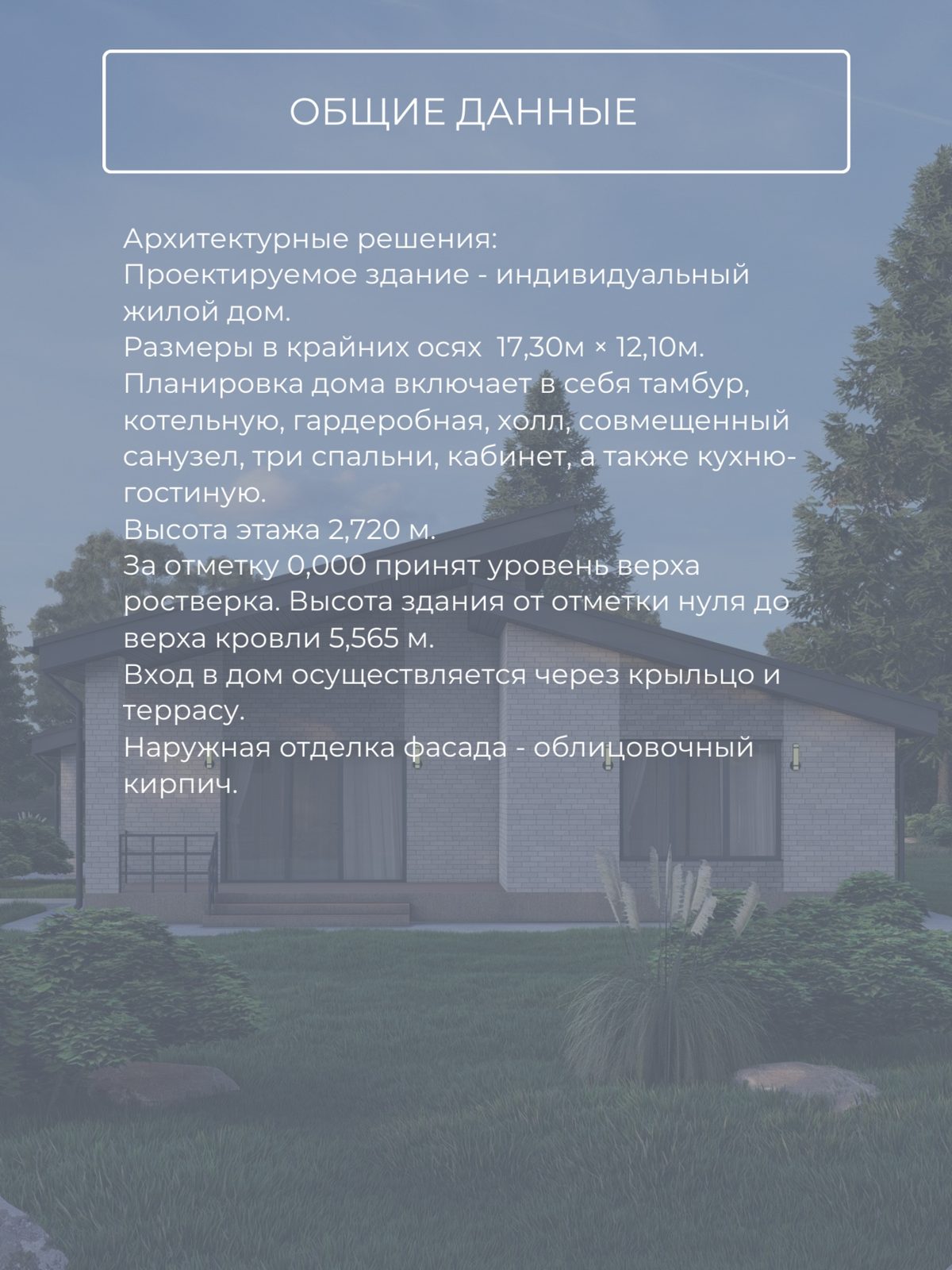 ОБЩИЕ ДАННЫЕ

Архитектурные решения:
Проектируемое здание - индивидуальный жилой дом.
Размеры в крайних осях 17,30м × 12,10м.
Планировка дома включает в себя тамбур, котельную, гардеробная, холл, совмещенный санузел, три спальни, кабинет, а также кухню-гостиную.
Высота этажа 2,720 м.
За отметку 0,000 принят уровень верха ростверка. Высота здания от отметки нуля до верха кровли 5,565 м.
Вход в дом осуществляется через крыльцо и террасу.
Наружная отделка фасада - облицовочный кирпич.